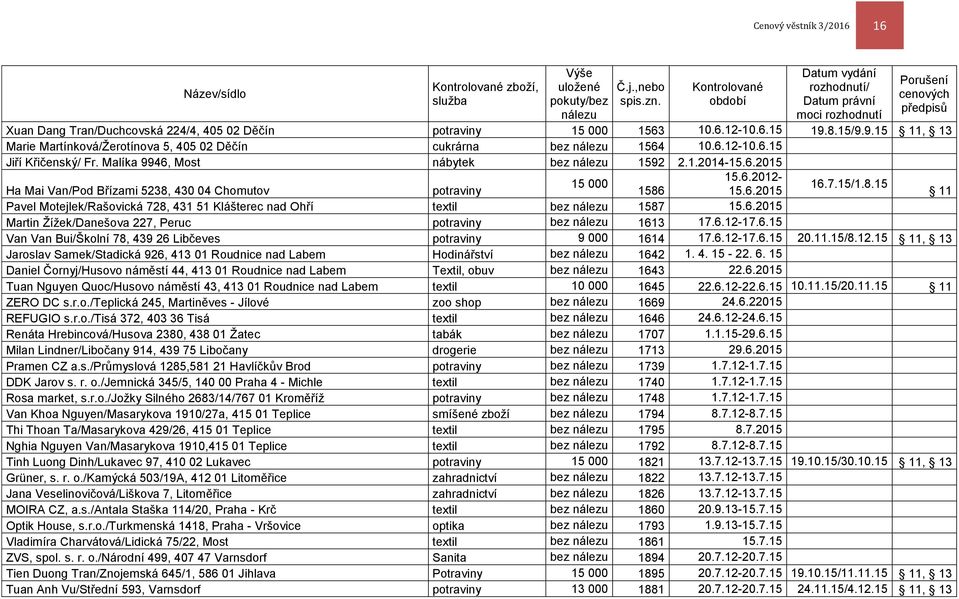 Cenový věstník 3/2016 16

| Název/sídlo | Kontrolované zboží, služba | Výše uložené pokuty/bez nálezu | Č.j.,nebo spis.zn. | Kontrolované období | Datum vydání rozhodnutí/ Datum právní moci rozhodnutí | Porušení cenových předpisů |
|---|---|---|---|---|---|---|
| Xuan Dang Tran/Duchcovská 224/4, 405 02 Děčín | potraviny | 15 000 | 1563 | 10.6.12-10.6.15 | 19.8.15/9.9.15 | § 11, § 13 |
| Marie Martínková/Žerotínova 5, 405 02 Děčín | cukrárna | bez nálezu | 1564 | 10.6.12-10.6.15 | | |
| Jiří Křičenský/ Fr. Malíka 9946, Most | nábytek | bez nálezu | 1592 | 2.1.2014-15.6.2015 | | |
| Ha Mai Van/Pod Břízami 5238, 430 04 Chomutov | potraviny | 15 000 | 1586 | 15.6.2012-15.6.2015 | 16.7.15/1.8.15 | § 11 |
| Pavel Motejlek/Rašovická 728, 431 51 Klášterec nad Ohří | textil | bez nálezu | 1587 | 15.6.2015 | | |
| Martin Žížek/Danešova 227, Peruc | potraviny | bez nálezu | 1613 | 17.6.12-17.6.15 | | |
| Van Van Bui/Školní 78, 439 26 Libčeves | potraviny | 9 000 | 1614 | 17.6.12-17.6.15 | 20.11.15/8.12.15 | § 11, § 13 |
| Jaroslav Samek/Stadická 926, 413 01 Roudnice nad Labem | Hodinářství | bez nálezu | 1642 | 1. 4. 15 - 22. 6. 15 | | |
| Daniel Čornyj/Husovo náměstí 44, 413 01 Roudnice nad Labem | Textil, obuv | bez nálezu | 1643 | 22.6.2015 | | |
| Tuan Nguyen Quoc/Husovo náměstí 43, 413 01 Roudnice nad Labem | textil | 10 000 | 1645 | 22.6.12-22.6.15 | 10.11.15/20.11.15 | § 11 |
| ZERO DC s.r.o./Teplická 245, Martiněves - Jílové | zoo shop | bez nálezu | 1669 | 24.6.22015 | | |
| REFUGIO s.r.o./Tisá 372, 403 36 Tisá | textil | bez nálezu | 1646 | 24.6.12-24.6.15 | | |
| Renáta Hrebincová/Husova 2380, 438 01 Žatec | tabák | bez nálezu | 1707 | 1.1.15-29.6.15 | | |
| Milan Lindner/Libočany 914, 439 75 Libočany | drogerie | bez nálezu | 1713 | 29.6.2015 | | |
| Pramen CZ a.s./Průmyslová 1285,581 21 Havlíčkův Brod | potraviny | bez nálezu | 1739 | 1.7.12-1.7.15 | | |
| DDK Jarov s. r. o./Jemnická 345/5, 140 00 Praha 4 - Michle | textil | bez nálezu | 1740 | 1.7.12-1.7.15 | | |
| Rosa market, s.r.o./Jožky Silného 2683/14/767 01 Kroměříž | potraviny | bez nálezu | 1748 | 1.7.12-1.7.15 | | |
| Van Khoa Nguyen/Masarykova 1910/27a, 415 01 Teplice | smíšené zboží | bez nálezu | 1794 | 8.7.12-8.7.15 | | |
| Thi Thoan Ta/Masarykova 429/26, 415 01 Teplice | textil | bez nálezu | 1795 | 8.7.2015 | | |
| Nghia Nguyen Van/Masarykova 1910,415 01 Teplice | textil | bez nálezu | 1792 | 8.7.12-8.7.15 | | |
| Tinh Luong Dinh/Lukavec 97, 410 02 Lukavec | potraviny | 15 000 | 1821 | 13.7.12-13.7.15 | 19.10.15/30.10.15 | § 11, § 13 |
| Grüner, s. r. o./Kamýcká 503/19A, 412 01 Litoměřice | zahradnictví | bez nálezu | 1822 | 13.7.12-13.7.15 | | |
| Jana Veselinovičová/Liškova 7, Litoměřice | zahradnictví | bez nálezu | 1826 | 13.7.12-13.7.15 | | |
| MOIRA CZ, a.s./Antala Staška 114/20, Praha - Krč | textil | bez nálezu | 1860 | 20.9.13-15.7.15 | | |
| Optik House, s.r.o./Turkmenská 1418, Praha - Vršovice | optika | bez nálezu | 1793 | 1.9.13-15.7.15 | | |
| Vladimíra Charvátová/Lidická 75/22, Most | textil | bez nálezu | 1861 | 15.7.15 | | |
| ZVS, spol. s. r. o./Národní 499, 407 47 Varnsdorf | Sanita | bez nálezu | 1894 | 20.7.12-20.7.15 | | |
| Tien Duong Tran/Znojemská 645/1, 586 01 Jihlava | Potraviny | 15 000 | 1895 | 20.7.12-20.7.15 | 19.10.15/11.11.15 | § 11, § 13 |
| Tuan Anh Vu/Střední 593, Varnsdorf | potraviny | 13 000 | 1881 | 20.7.12-20.7.15 | 24.11.15/4.12.15 | § 11, § 13 |